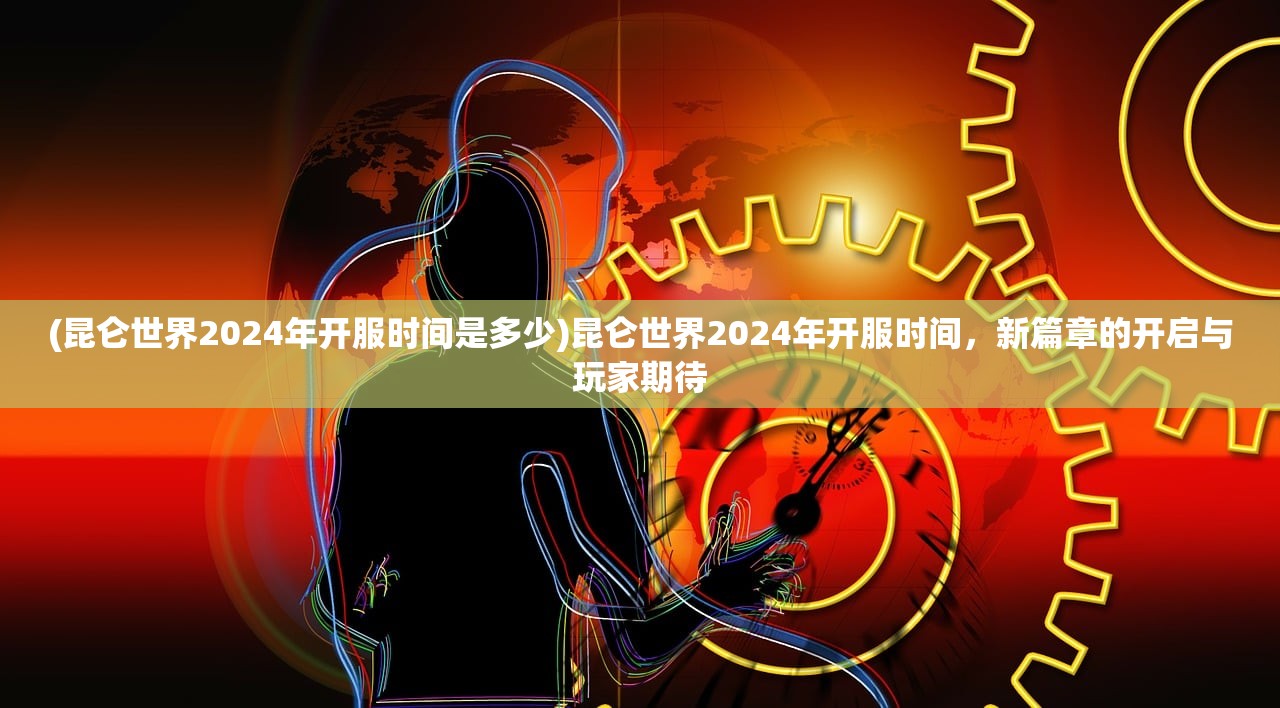 (昆仑世界2024年开服时间是多少)昆仑世界2024年开服时间，新篇章的开启与玩家期待